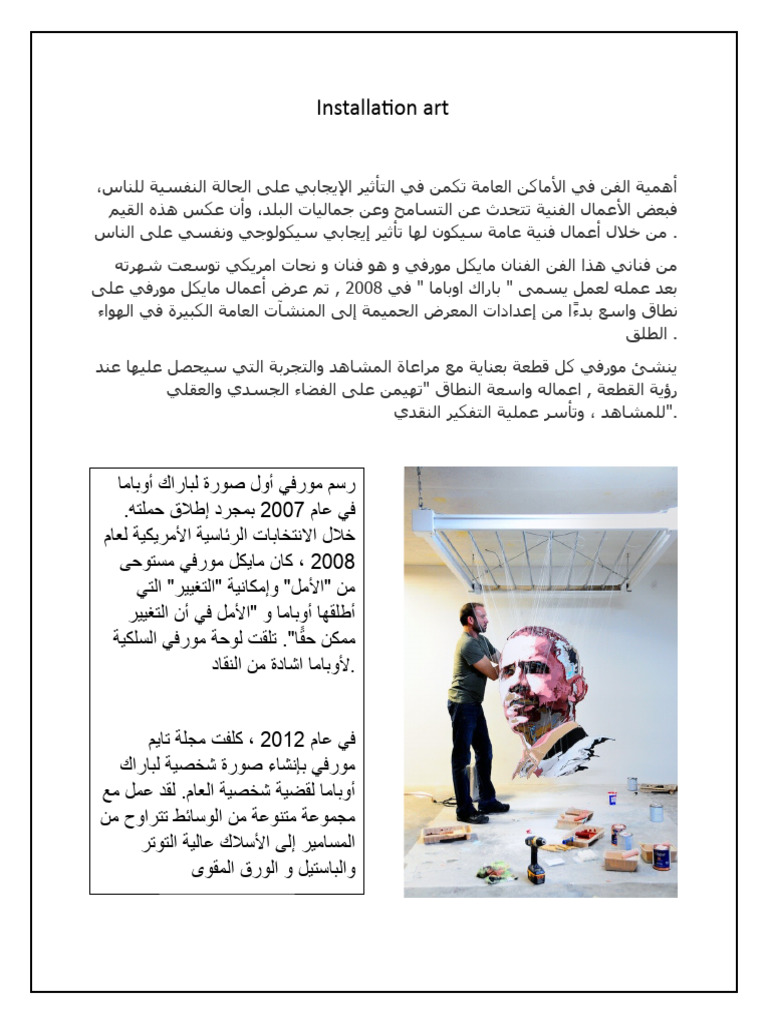 Installation art

أهمية الفن في الأماكن العامة تكمن في التأثير الإيجابي على الحالة النفسية للناس، فبعض الأعمال الفنية تتحدث عن التسامح وعن جماليات البلد، وأن عكس هذه القيم من خلال أعمال فنية عامة سيكون لها تأثير إيجابي سيكولوجي ونفسي على الناس .

من فناني هذا الفن الفنان مايكل مورفي و هو فنان و نحات امريكي توسعت شهرته بعد عمله لعمل يسمى " باراك اوباما " في 2008 , تم عرض أعمال مايكل مورفي على نطاق واسع بدءًا من إعدادات المعرض الحميمة إلى المنشآت العامة الكبيرة في الهواء الطلق .

ينشئ مورفي كل قطعة بعناية مع مراعاة المشاهد والتجربة التي سيحصل عليها عند رؤية القطعة , اعماله واسعة النطاق "تهيمن على الفضاء الجسدي والعقلي للمشاهد ، وتأسر عملية التفكير النقدي".

رسم مورفي أول صورة لباراك أوباما في عام 2007 بمجرد إطلاق حملته. خلال الانتخابات الرئاسية الأمريكية لعام 2008 ، كان مايكل مورفي مستوحى من "الأمل" وإمكانية "التغيير" التي أطلقها أوباما و "الأمل في أن التغيير ممكن حقًا". تلقت لوحة مورفي السلكية لأوباما اشادة من النقاد.

في عام 2012 ، كلفت مجلة تايم مورفي بإنشاء صورة شخصية لباراك أوباما لقضية شخصية العام. لقد عمل مع مجموعة متنوعة من الوسائط تتراوح من المسامير إلى الأسلاك عالية التوتر والباستيل و الورق المقوى